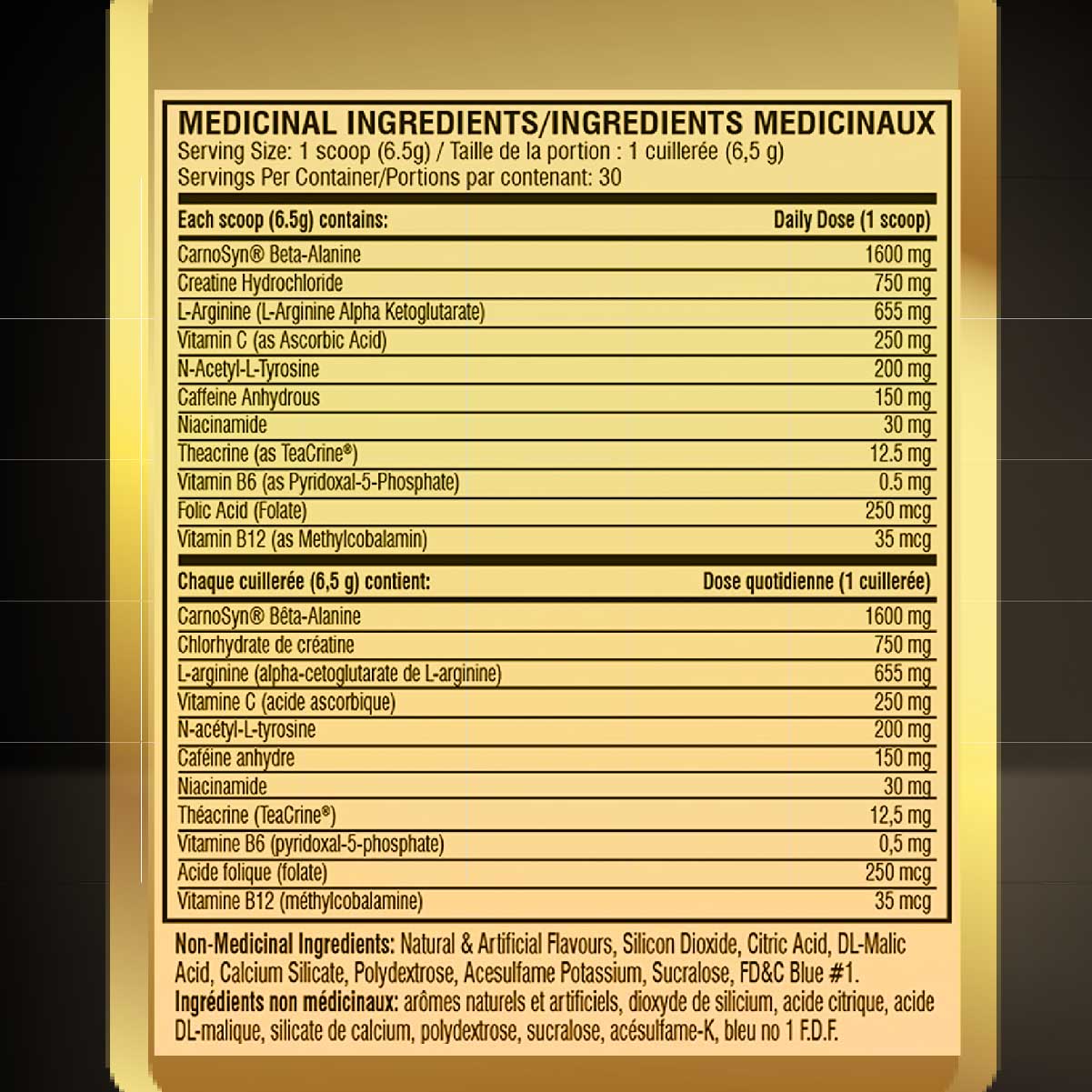 MEDICINAL INGREDIENTS/INGREDIENTS MEDICINAUX
Serving Size: 1 scoop (6.5g) / Taille de la portion : 1 cuillerée (6,5 g)
Servings Per Container/Portions par contenant: 30

| Each scoop (6.5g) contains: | Daily Dose (1 scoop) |
|---|---|
| CarnoSyn® Beta-Alanine | 1600 mg |
| Creatine Hydrochloride | 750 mg |
| L-Arginine (L-Arginine Alpha Ketoglutarate) | 655 mg |
| Vitamin C (as Ascorbic Acid) | 250 mg |
| N-Acetyl-L-Tyrosine | 200 mg |
| Caffeine Anhydrous | 150 mg |
| Niacinamide | 30 mg |
| Theacrine (as TeaCrine®) | 12.5 mg |
| Vitamin B6 (as Pyridoxal-5-Phosphate) | 0.5 mg |
| Folic Acid (Folate) | 250 mcg |
| Vitamin B12 (as Methylcobalamin) | 35 mcg |

| Chaque cuillerée (6,5 g) contient: | Dose quotidienne (1 cuillerée) |
|---|---|
| CarnoSyn® Bêta-Alanine | 1600 mg |
| Chlorhydrate de créatine | 750 mg |
| L-arginine (alpha-cetoglutarate de L-arginine) | 655 mg |
| Vitamine C (acide ascorbique) | 250 mg |
| N-acétyl-L-tyrosine | 200 mg |
| Caféine anhydre | 150 mg |
| Niacinamide | 30 mg |
| Théacrine (TeaCrine®) | 12,5 mg |
| Vitamine B6 (pyridoxal-5-phosphate) | 0,5 mg |
| Acide folique (folate) | 250 mcg |
| Vitamine B12 (méthylcobalamine) | 35 mcg |

Non-Medicinal Ingredients: Natural & Artificial Flavours, Silicon Dioxide, Citric Acid, DL-Malic Acid, Calcium Silicate, Polydextrose, Acesulfame Potassium, Sucralose, FD&C Blue #1.
Ingrédients non médicinaux: arômes naturels et artificiels, dioxyde de silicium, acide citrique, acide DL-malique, silicate de calcium, polydextrose, sucralose, acésulfame-K, bleu no 1 F.D.F.